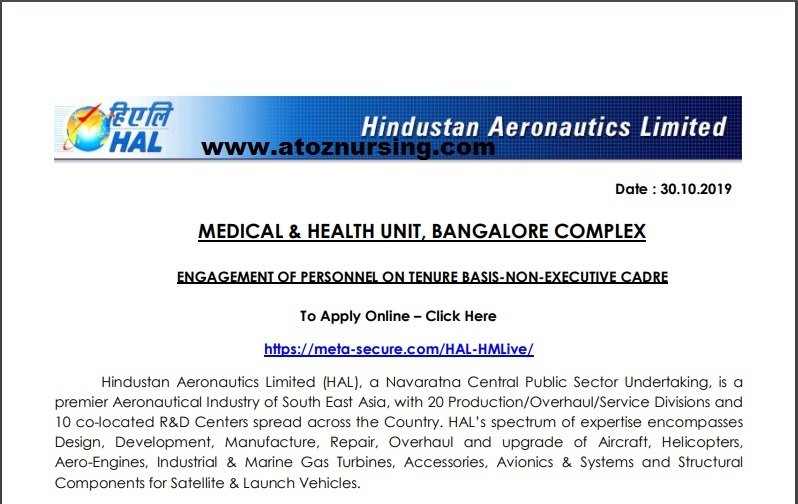 हिएलि
HAL

Hindustan Aeronautics Limited

www.atoznursing.com

Date : 30.10.2019

MEDICAL & HEALTH UNIT, BANGALORE COMPLEX

ENGAGEMENT OF PERSONNEL ON TENURE BASIS-NON-EXECUTIVE CADRE

To Apply Online – Click Here

https://meta-secure.com/HAL-HMLive/

Hindustan Aeronautics Limited (HAL), a Navaratna Central Public Sector Undertaking, is a premier Aeronautical Industry of South East Asia, with 20 Production/Overhaul/Service Divisions and 10 co-located R&D Centers spread across the Country. HAL's spectrum of expertise encompasses Design, Development, Manufacture, Repair, Overhaul and upgrade of Aircraft, Helicopters, Aero-Engines, Industrial & Marine Gas Turbines, Accessories, Avionics & Systems and Structural Components for Satellite & Launch Vehicles.